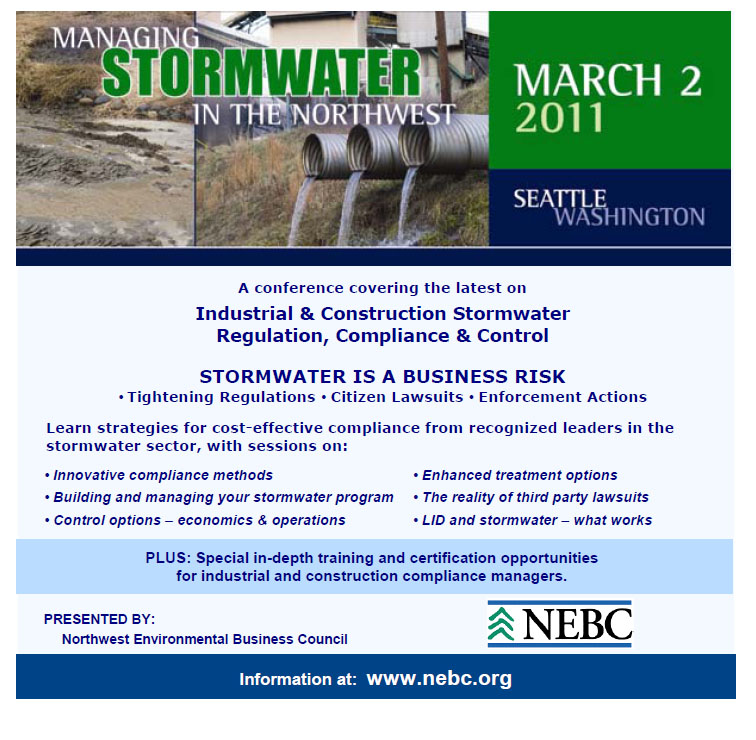 MANAGING
STORMWATER
IN THE NORTHWEST

MARCH 2
2011

SEATTLE
WASHINGTON

A conference covering the latest on

Industrial & Construction Stormwater
Regulation, Compliance & Control

STORMWATER IS A BUSINESS RISK

• Tightening Regulations • Citizen Lawsuits • Enforcement Actions

Learn strategies for cost-effective compliance from recognized leaders in the stormwater sector, with sessions on:

• Innovative compliance methods
• Building and managing your stormwater program
• Control options – economics & operations

• Enhanced treatment options
• The reality of third party lawsuits
• LID and stormwater – what works

PLUS: Special in-depth training and certification opportunities for industrial and construction compliance managers.

PRESENTED BY:
Northwest Environmental Business Council

NEBC

Information at: www.nebc.org